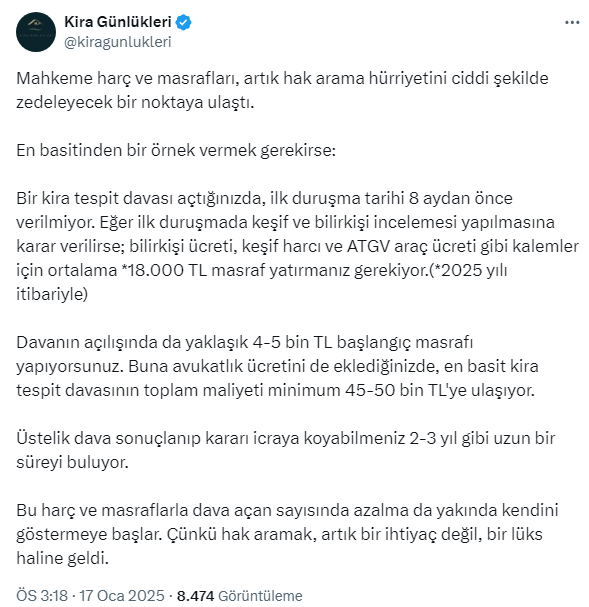 Kira Günlükleri
@kiragunlukleri

Mahkeme harç ve masrafları, artık hak arama hürriyetini ciddi şekilde zedeleyecek bir noktaya ulaştı.

En basitinden bir örnek vermek gerekirse:

Bir kira tespit davası açtığınızda, ilk duruşma tarihi 8 aydan önce verilmiyor. Eğer ilk duruşmada keşif ve bilirkişi incelemesi yapılmasına karar verilirse; bilirkişi ücreti, keşif harcı ve ATGV araç ücreti gibi kalemler için ortalama *18.000 TL masraf yatırmanız gerekiyor.(*2025 yılı itibariyle)

Davanın açılışında da yaklaşık 4-5 bin TL başlangıç masrafı yapıyorsunuz. Buna avukatlık ücretini de eklediğinizde, en basit kira tespit davasının toplam maliyeti minimum 45-50 bin TL'ye ulaşıyor.

Üstelik dava sonuçlanıp kararı icraya koyabilmeniz 2-3 yıl gibi uzun bir süreyi buluyor.

Bu harç ve masraflarla dava açan sayısında azalma da yakında kendini göstermeye başlar. Çünkü hak aramak, artık bir ihtiyaç değil, bir lüks haline geldi.

ÖS 3:18 · 17 Oca 2025 · 8.474 Görüntüleme